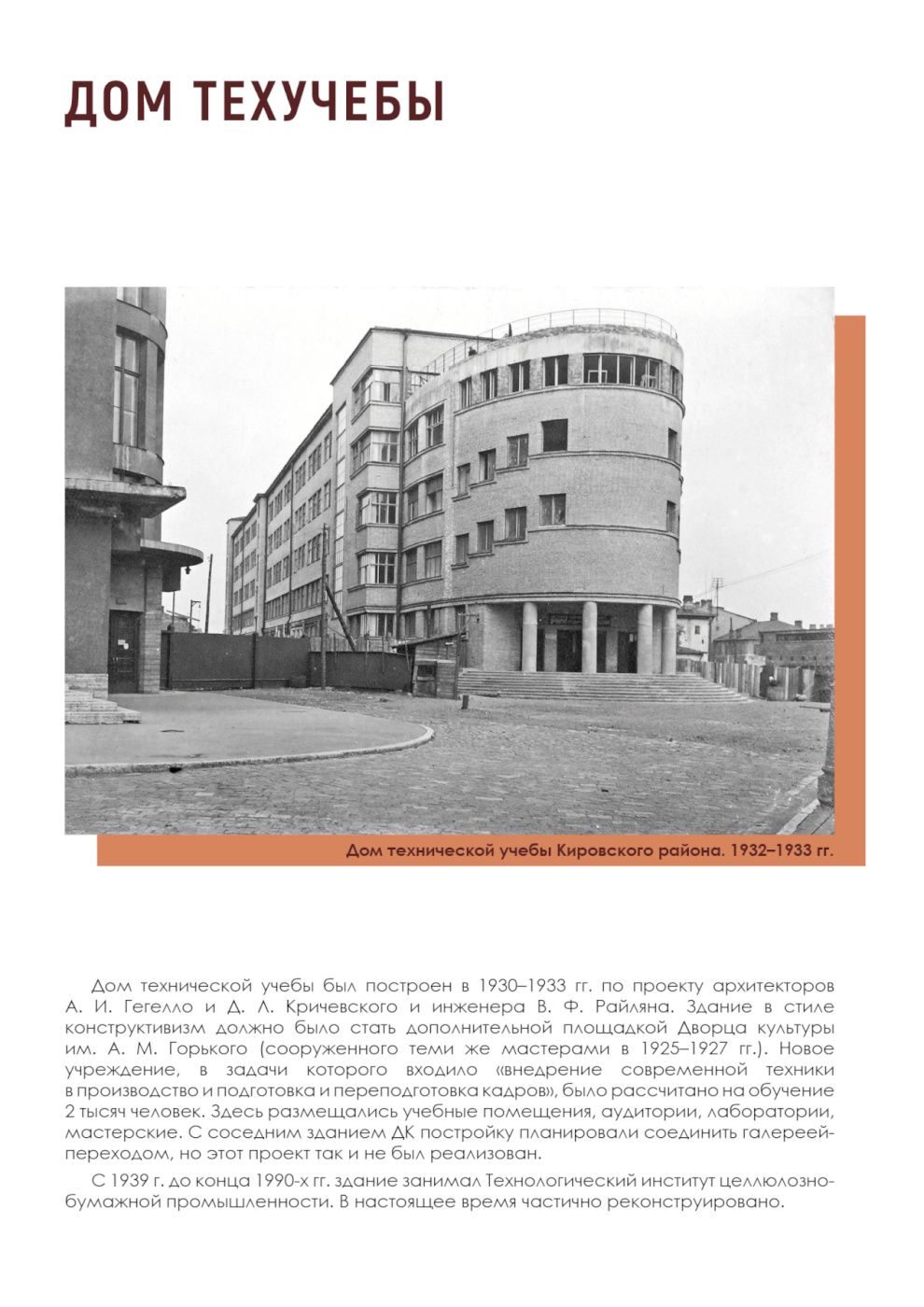 ДОМ ТЕХУЧЕБЫ

Дом технической учебы Кировского района. 1932–1933 гг.

Дом технической учебы был построен в 1930–1933 гг. по проекту архитекторов А. И. Гегелло и Д. Л. Кричевского и инженера В. Ф. Райляна. Здание в стиле конструктивизм должно было стать дополнительной площадкой Дворца культуры им. А. М. Горького (сооруженного теми же мастерами в 1925–1927 гг.). Новое учреждение, в задачи которого входило «внедрение современной техники в производство и подготовка и переподготовка кадров», было рассчитано на обучение 2 тысяч человек. Здесь размещались учебные помещения, аудитории, лаборатории, мастерские. С соседним зданием ДК постройку планировали соединить галереей-переходом, но этот проект так и не был реализован.

С 1939 г. до конца 1990-х гг. здание занимал Технологический институт целлюлозно-бумажной промышленности. В настоящее время частично реконструировано.